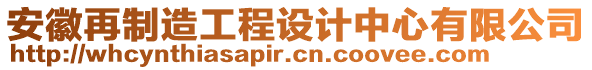 安徽再制造工程设计中心有限公司
http://whcynthiasapir.cn.coovee.com